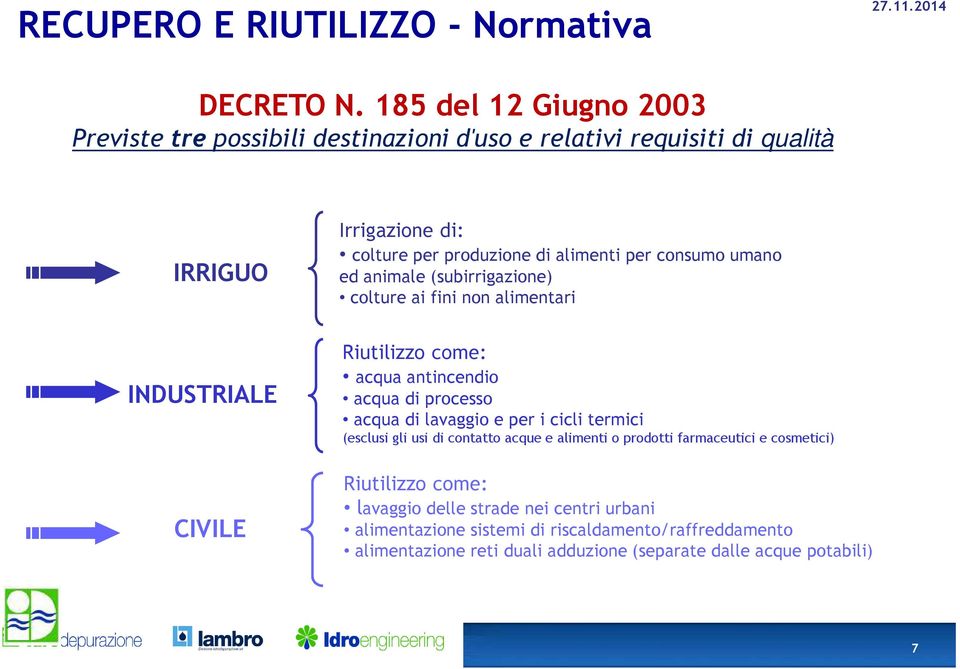 RECUPERO E RIUTILIZZO - Normativa

27.11.2014

DECRETO N. 185 del 12 Giugno 2003
Previste tre possibili destinazioni d'uso e relativi requisiti di qualità

IRRIGUO

Irrigazione di:
• colture per produzione di alimenti per consumo umano ed animale (subirrigazione)
• colture ai fini non alimentari

INDUSTRIALE

Riutilizzo come:
• acqua antincendio
• acqua di processo
• acqua di lavaggio e per i cicli termici
(esclusi gli usi di contatto acque e alimenti o prodotti farmaceutici e cosmetici)

CIVILE

Riutilizzo come:
• lavaggio delle strade nei centri urbani
• alimentazione sistemi di riscaldamento/raffreddamento
• alimentazione reti duali adduzione (separate dalle acque potabili)

depurazione

lambro

Idroengineering

7